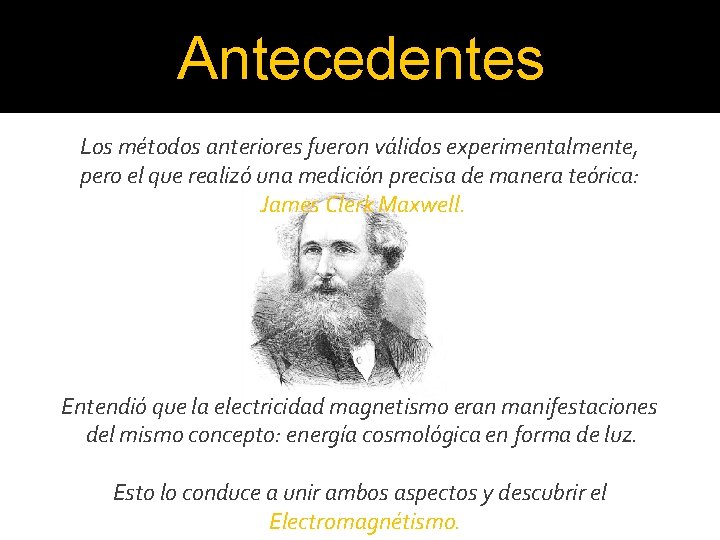 Antecedentes

Los métodos anteriores fueron válidos experimentalmente, pero el que realizó una medición precisa de manera teórica: James Clerk Maxwell.

Entendió que la electricidad magnetismo eran manifestaciones del mismo concepto: energía cosmológica en forma de luz.

Esto lo conduce a unir ambos aspectos y descubrir el Electromagnétismo.